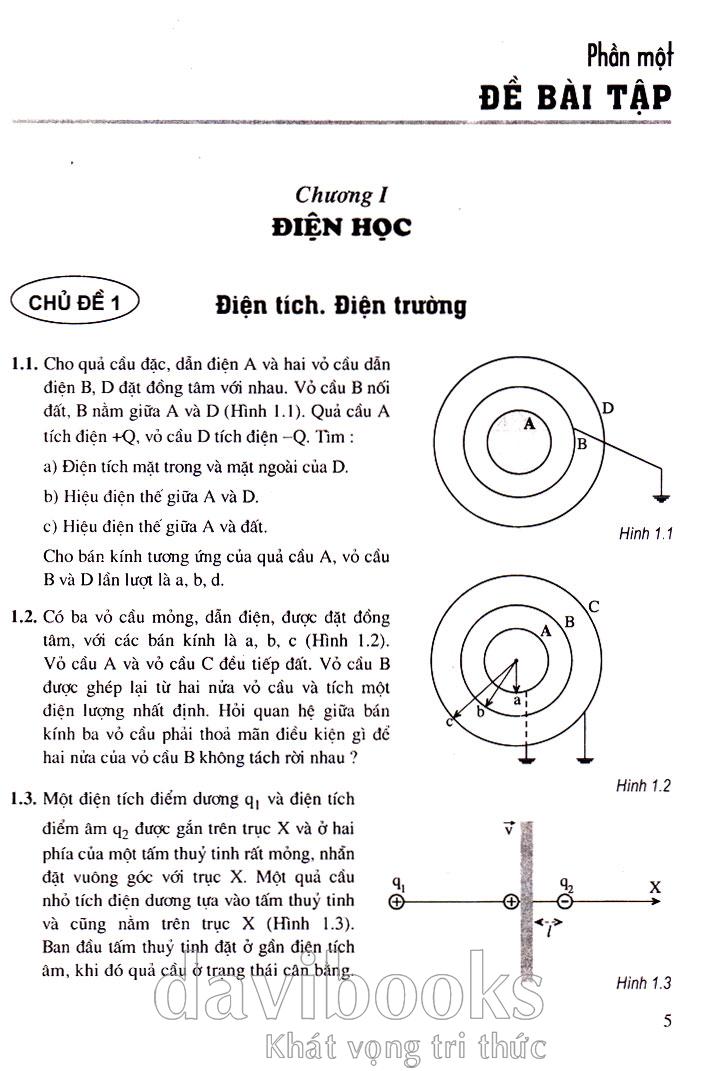 Phần một
ĐỀ BÀI TẬP

Chương I
ĐIỆN HỌC

CHỦ ĐỀ 1 Điện tích. Điện trường

1.1. Cho quả cầu đặc, dẫn điện A và hai vỏ cầu dẫn điện B, D đặt đồng tâm với nhau. Vỏ cầu B nối đất, B nằm giữa A và D (Hình 1.1). Quả cầu A tích điện +Q, vỏ cầu D tích điện –Q. Tìm :

a) Điện tích mặt trong và mặt ngoài của D.

b) Hiệu điện thế giữa A và D.

c) Hiệu điện thế giữa A và đất.

Cho bán kính tương ứng của quả cầu A, vỏ cầu B và D lần lượt là a, b, d.

A B D

Hình 1.1

1.2. Có ba vỏ cầu mỏng, dẫn điện, được đặt đồng tâm, với các bán kính là a, b, c (Hình 1.2). Vỏ cầu A và vỏ cầu C đều tiếp đất. Vỏ cầu B được ghép lại từ hai nửa vỏ cầu và tích một điện lượng nhất định. Hỏi quan hệ giữa bán kính ba vỏ cầu phải thoả mãn điều kiện gì để hai nửa của vỏ cầu B không tách rời nhau ?

A B C a b c

Hình 1.2

1.3. Một điện tích điểm dương $q_1$ và điện tích điểm âm $q_2$ được gắn trên trục X và ở hai phía của một tấm thuỷ tinh rất mỏng, nhẵn đặt vuông góc với trục X. Một quả cầu nhỏ tích điện dương tựa vào tấm thuỷ tinh và cũng nằm trên trục X (Hình 1.3). Ban đầu tấm thuỷ tinh đặt ở gần điện tích âm, khi đó quả cầu ở trạng thái cân bằng.

$\vec{v}$ $q_1$ $q_2$ X $l$

Hình 1.3

5

davibooks
Khát vọng tri thức